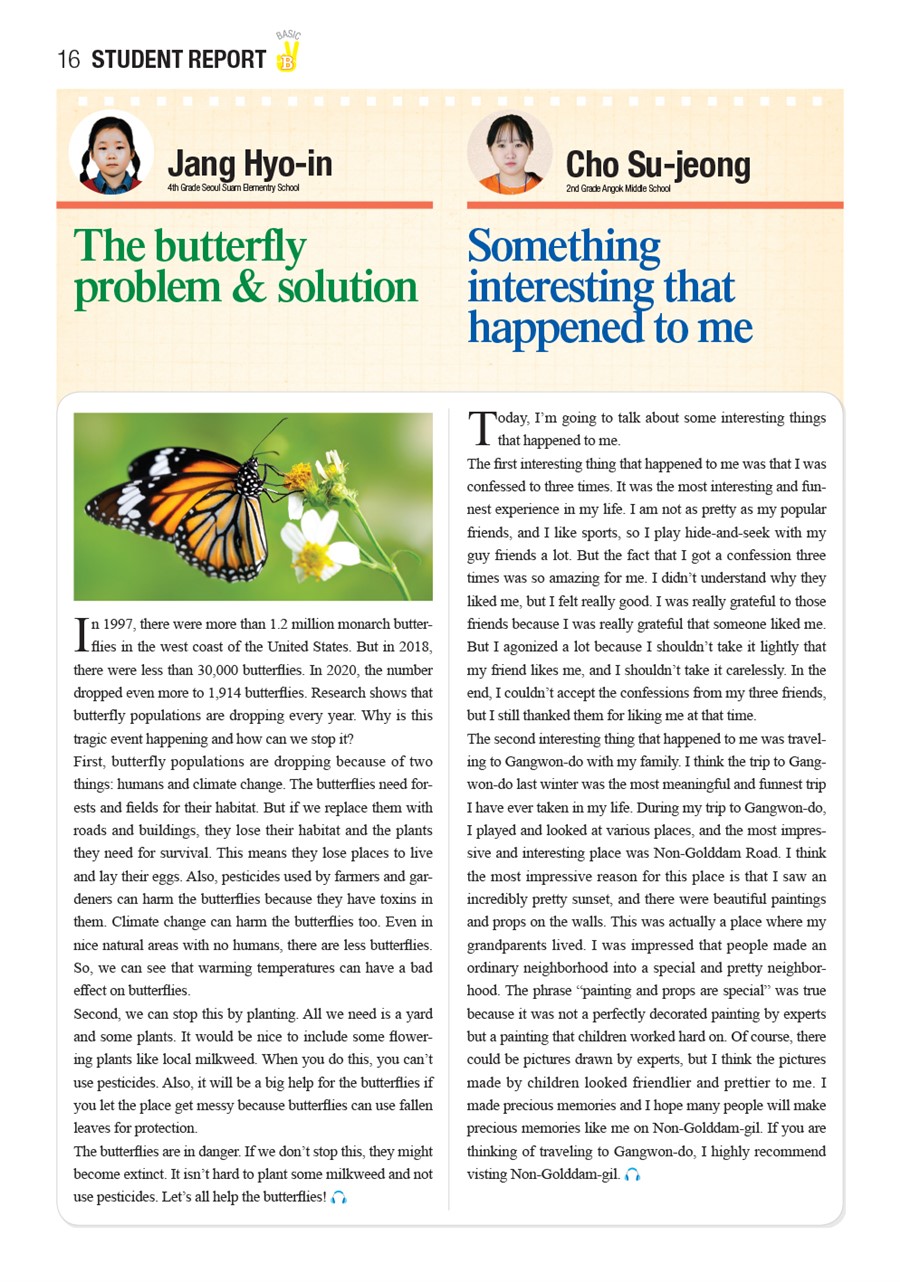 16 STUDENT REPORT BASIC B

Jang Hyo-in
4th Grade Seoul Suam Elementry School

The butterfly problem & solution

In 1997, there were more than 1.2 million monarch butterflies in the west coast of the United States. But in 2018, there were less than 30,000 butterflies. In 2020, the number dropped even more to 1,914 butterflies. Research shows that butterfly populations are dropping every year. Why is this tragic event happening and how can we stop it?
First, butterfly populations are dropping because of two things: humans and climate change. The butterflies need forests and fields for their habitat. But if we replace them with roads and buildings, they lose their habitat and the plants they need for survival. This means they lose places to live and lay their eggs. Also, pesticides used by farmers and gardeners can harm the butterflies because they have toxins in them. Climate change can harm the butterflies too. Even in nice natural areas with no humans, there are less butterflies. So, we can see that warming temperatures can have a bad effect on butterflies.
Second, we can stop this by planting. All we need is a yard and some plants. It would be nice to include some flowering plants like local milkweed. When you do this, you can't use pesticides. Also, it will be a big help for the butterflies if you let the place get messy because butterflies can use fallen leaves for protection.
The butterflies are in danger. If we don't stop this, they might become extinct. It isn't hard to plant some milkweed and not use pesticides. Let's all help the butterflies!

Cho Su-jeong
2nd Grade Angok Middle School

Something interesting that happened to me

Today, I'm going to talk about some interesting things that happened to me.
The first interesting thing that happened to me was that I was confessed to three times. It was the most interesting and funnest experience in my life. I am not as pretty as my popular friends, and I like sports, so I play hide-and-seek with my guy friends a lot. But the fact that I got a confession three times was so amazing for me. I didn't understand why they liked me, but I felt really good. I was really grateful to those friends because I was really grateful that someone liked me. But I agonized a lot because I shouldn't take it lightly that my friend likes me, and I shouldn't take it carelessly. In the end, I couldn't accept the confessions from my three friends, but I still thanked them for liking me at that time.
The second interesting thing that happened to me was traveling to Gangwon-do with my family. I think the trip to Gangwon-do last winter was the most meaningful and funnest trip I have ever taken in my life. During my trip to Gangwon-do, I played and looked at various places, and the most impressive and interesting place was Non-Golddam Road. I think the most impressive reason for this place is that I saw an incredibly pretty sunset, and there were beautiful paintings and props on the walls. This was actually a place where my grandparents lived. I was impressed that people made an ordinary neighborhood into a special and pretty neighborhood. The phrase "painting and props are special" was true because it was not a perfectly decorated painting by experts but a painting that children worked hard on. Of course, there could be pictures drawn by experts, but I think the pictures made by children looked friendlier and prettier to me. I made precious memories and I hope many people will make precious memories like me on Non-Golddam-gil. If you are thinking of traveling to Gangwon-do, I highly recommend visting Non-Golddam-gil.